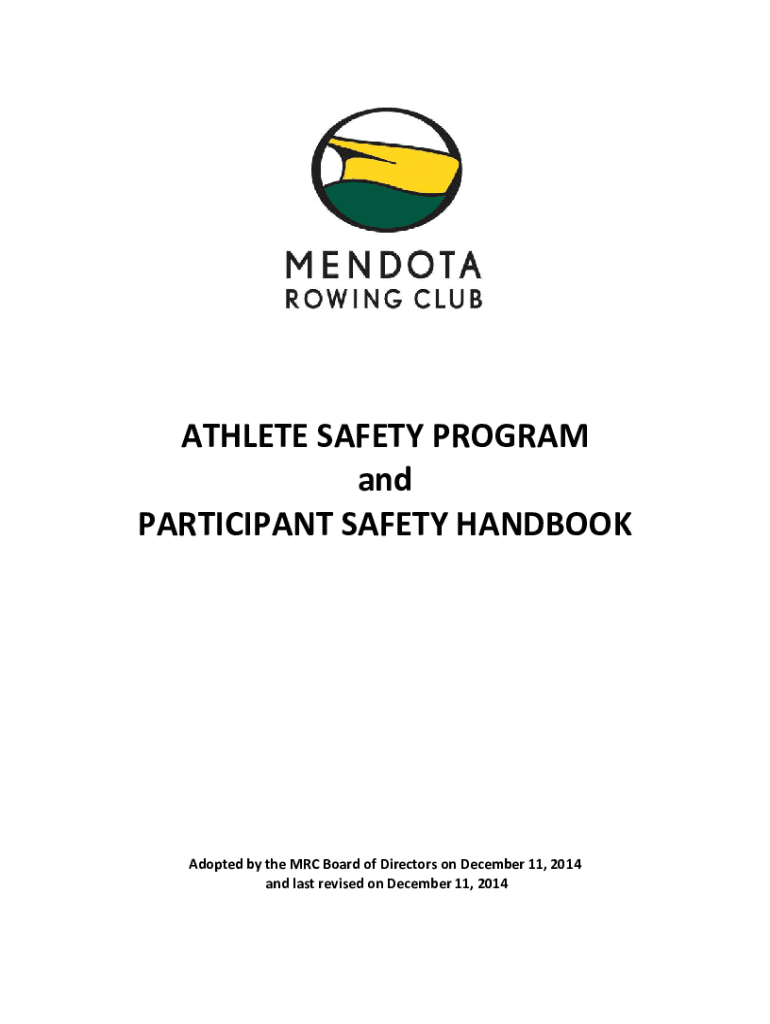 MENDOTA
ROWING CLUB

ATHLETE SAFETY PROGRAM
and
PARTICIPANT SAFETY HANDBOOK

Adopted by the MRC Board of Directors on December 11, 2014
and last revised on December 11, 2014